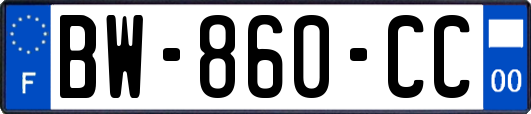 F
BW-860-CC
00